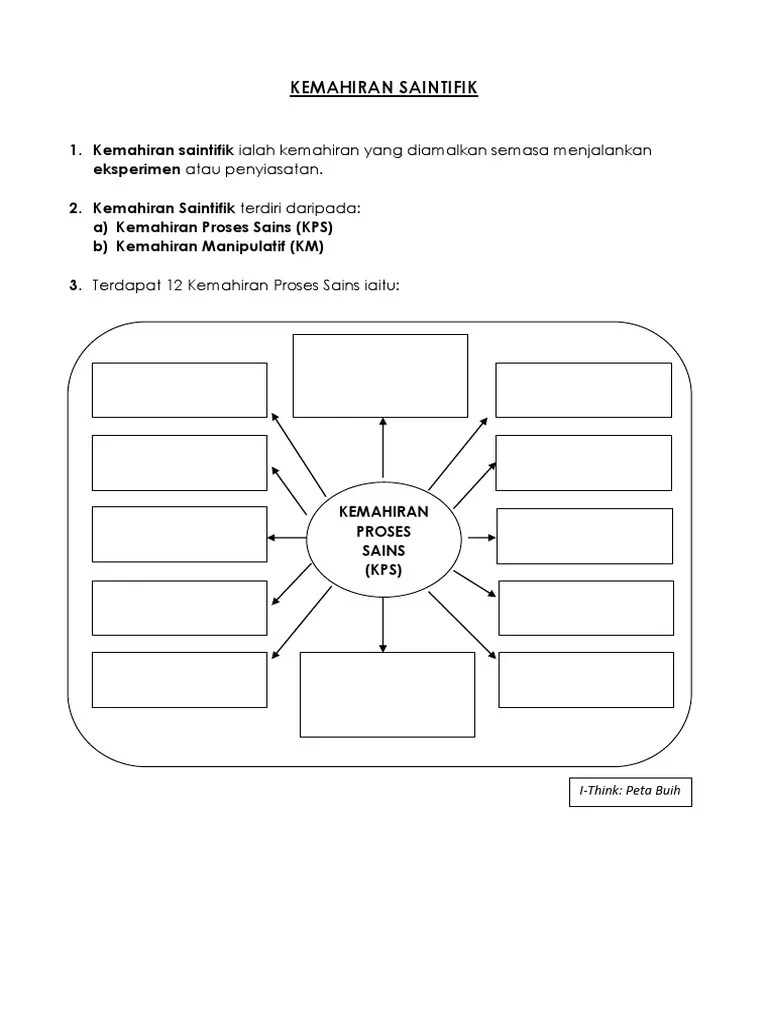 KEMAHIRAN SAINTIFIK

1. Kemahiran saintifik ialah kemahiran yang diamalkan semasa menjalankan eksperimen atau penyiasatan.

2. Kemahiran Saintifik terdiri daripada:
a) Kemahiran Proses Sains (KPS)
b) Kemahiran Manipulatif (KM)

3. Terdapat 12 Kemahiran Proses Sains iaitu:

KEMAHIRAN PROSES SAINS (KPS)

I-Think: Peta Buih